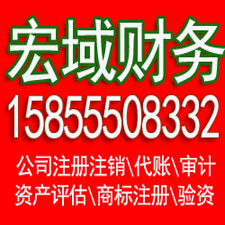 宏域财务
15855508332
公司注册注销\代账\审计
资产评估\商标注册\验资